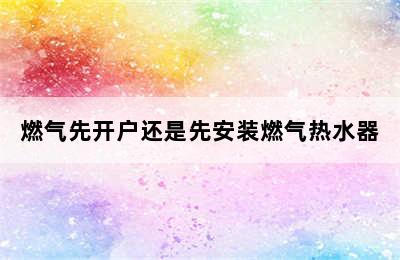 燃气先开户还是先安装燃气热水器